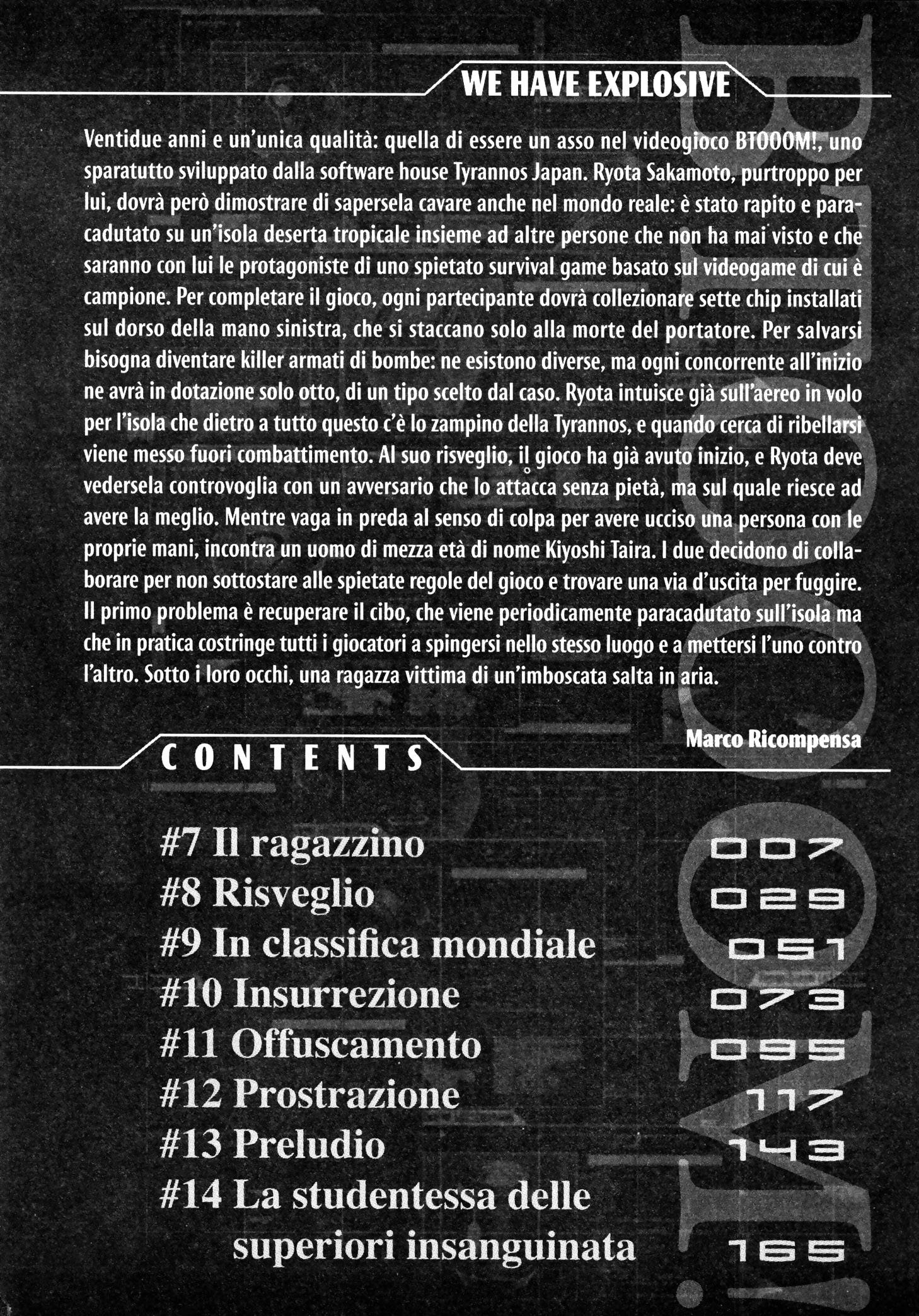 WE HAVE EXPLOSIVE

Ventidue anni e un'unica qualità: quella di essere un asso nel videogioco BTOOOM!, uno sparatutto sviluppato dalla software house Tyrannos Japan. Ryota Sakamoto, purtroppo per lui, dovrà però dimostrare di sapersela cavare anche nel mondo reale: è stato rapito e paracadutato su un'isola deserta tropicale insieme ad altre persone che non ha mai visto e che saranno con lui le protagoniste di uno spietato survival game basato sul videogame di cui è campione. Per completare il gioco, ogni partecipante dovrà collezionare sette chip installati sul dorso della mano sinistra, che si staccano solo alla morte del portatore. Per salvarsi bisogna diventare killer armati di bombe: ne esistono diverse, ma ogni concorrente all'inizio ne avrà in dotazione solo otto, di un tipo scelto dal caso. Ryota intuisce già sull'aereo in volo per l'isola che dietro a tutto questo c'è lo zampino della Tyrannos, e quando cerca di ribellarsi viene messo fuori combattimento. Al suo risveglio, il gioco ha già avuto inizio, e Ryota deve vedersela controvoglia con un avversario che lo attacca senza pietà, ma sul quale riesce ad avere la meglio. Mentre vaga in preda al senso di colpa per avere ucciso una persona con le proprie mani, incontra un uomo di mezza età di nome Kiyoshi Taira. I due decidono di collaborare per non sottostare alle spietate regole del gioco e trovare una via d'uscita per fuggire. Il primo problema è recuperare il cibo, che viene periodicamente paracadutato sull'isola ma che in pratica costringe tutti i giocatori a spingersi nello stesso luogo e a mettersi l'uno contro l'altro. Sotto i loro occhi, una ragazza vittima di un'imboscata salta in aria.

Marco Ricompensa

CONTENTS

#7 Il ragazzino 007
#8 Risveglio 029
#9 In classifica mondiale 051
#10 Insurrezione 073
#11 Offuscamento 095
#12 Prostrazione 117
#13 Preludio 143
#14 La studentessa delle superiori insanguinata 165

BTOOOM!